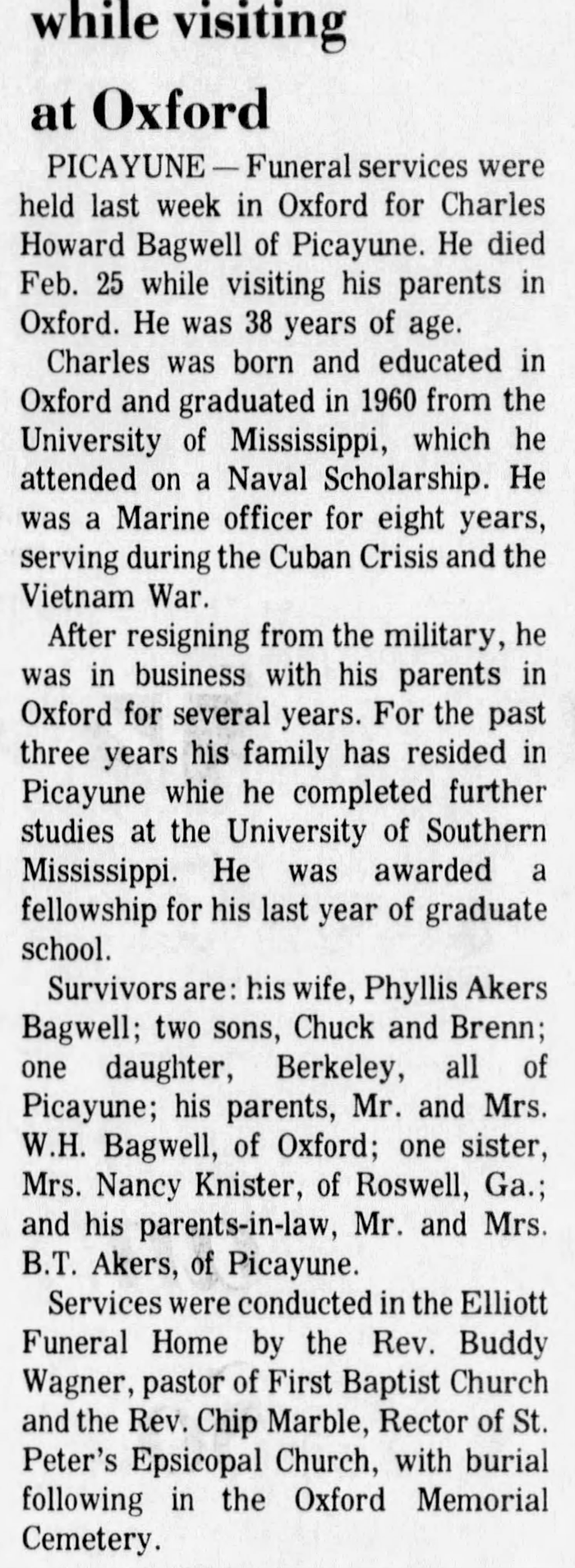 while visiting at Oxford

PICAYUNE — Funeral services were held last week in Oxford for Charles Howard Bagwell of Picayune. He died Feb. 25 while visiting his parents in Oxford. He was 38 years of age.

Charles was born and educated in Oxford and graduated in 1960 from the University of Mississippi, which he attended on a Naval Scholarship. He was a Marine officer for eight years, serving during the Cuban Crisis and the Vietnam War.

After resigning from the military, he was in business with his parents in Oxford for several years. For the past three years his family has resided in Picayune whie he completed further studies at the University of Southern Mississippi. He was awarded a fellowship for his last year of graduate school.

Survivors are: his wife, Phyllis Akers Bagwell; two sons, Chuck and Brenn; one daughter, Berkeley, all of Picayune; his parents, Mr. and Mrs. W.H. Bagwell, of Oxford; one sister, Mrs. Nancy Knister, of Roswell, Ga.; and his parents-in-law, Mr. and Mrs. B.T. Akers, of Picayune.

Services were conducted in the Elliott Funeral Home by the Rev. Buddy Wagner, pastor of First Baptist Church and the Rev. Chip Marble, Rector of St. Peter's Epsicopal Church, with burial following in the Oxford Memorial Cemetery.